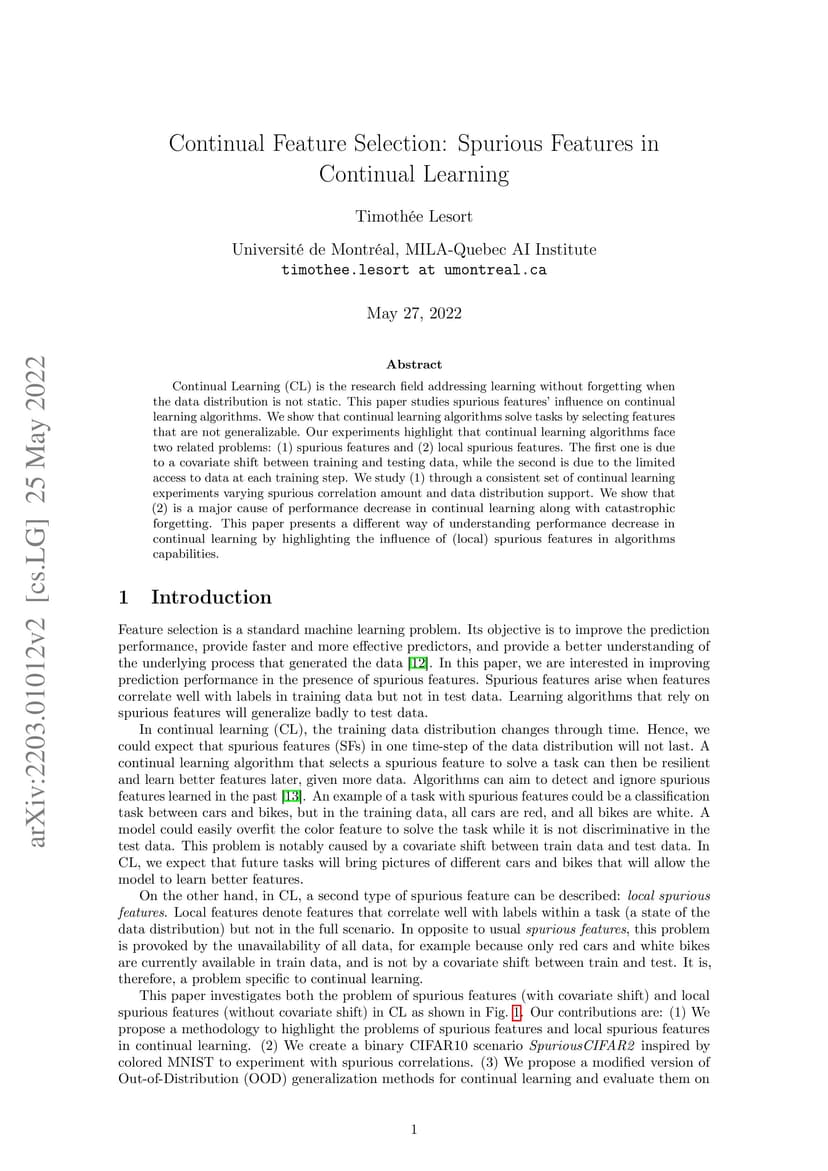 arXiv:2203.01012v2 [cs.LG] 25 May 2022

Continual Feature Selection: Spurious Features in Continual Learning

Timothée Lesort

Université de Montréal, MILA-Quebec AI Institute
timothee.lesort at umontreal.ca

May 27, 2022

Abstract

Continual Learning (CL) is the research field addressing learning without forgetting when the data distribution is not static. This paper studies spurious features' influence on continual learning algorithms. We show that continual learning algorithms solve tasks by selecting features that are not generalizable. Our experiments highlight that continual learning algorithms face two related problems: (1) spurious features and (2) local spurious features. The first one is due to a covariate shift between training and testing data, while the second is due to the limited access to data at each training step. We study (1) through a consistent set of continual learning experiments varying spurious correlation amount and data distribution support. We show that (2) is a major cause of performance decrease in continual learning along with catastrophic forgetting. This paper presents a different way of understanding performance decrease in continual learning by highlighting the influence of (local) spurious features in algorithms capabilities.

1 Introduction

Feature selection is a standard machine learning problem. Its objective is to improve the prediction performance, provide faster and more effective predictors, and provide a better understanding of the underlying process that generated the data [12]. In this paper, we are interested in improving prediction performance in the presence of spurious features. Spurious features arise when features correlate well with labels in training data but not in test data. Learning algorithms that rely on spurious features will generalize badly to test data.

In continual learning (CL), the training data distribution changes through time. Hence, we could expect that spurious features (SFs) in one time-step of the data distribution will not last. A continual learning algorithm that selects a spurious feature to solve a task can then be resilient and learn better features later, given more data. Algorithms can aim to detect and ignore spurious features learned in the past [13]. An example of a task with spurious features could be a classification task between cars and bikes, but in the training data, all cars are red, and all bikes are white. A model could easily overfit the color feature to solve the task while it is not discriminative in the test data. This problem is notably caused by a covariate shift between train data and test data. In CL, we expect that future tasks will bring pictures of different cars and bikes that will allow the model to learn better features.

On the other hand, in CL, a second type of spurious feature can be described: local spurious features. Local features denote features that correlate well with labels within a task (a state of the data distribution) but not in the full scenario. In opposite to usual spurious features, this problem is provoked by the unavailability of all data, for example because only red cars and white bikes are currently available in train data, and is not by a covariate shift between train and test. It is, therefore, a problem specific to continual learning.

This paper investigates both the problem of spurious features (with covariate shift) and local spurious features (without covariate shift) in CL as shown in Fig. 1. Our contributions are: (1) We propose a methodology to highlight the problems of spurious features and local spurious features in continual learning. (2) We create a binary CIFAR10 scenario SpuriousCIFAR2 inspired by colored MNIST to experiment with spurious correlations. (3) We propose a modified version of Out-of-Distribution (OOD) generalization methods for continual learning and evaluate them on

1